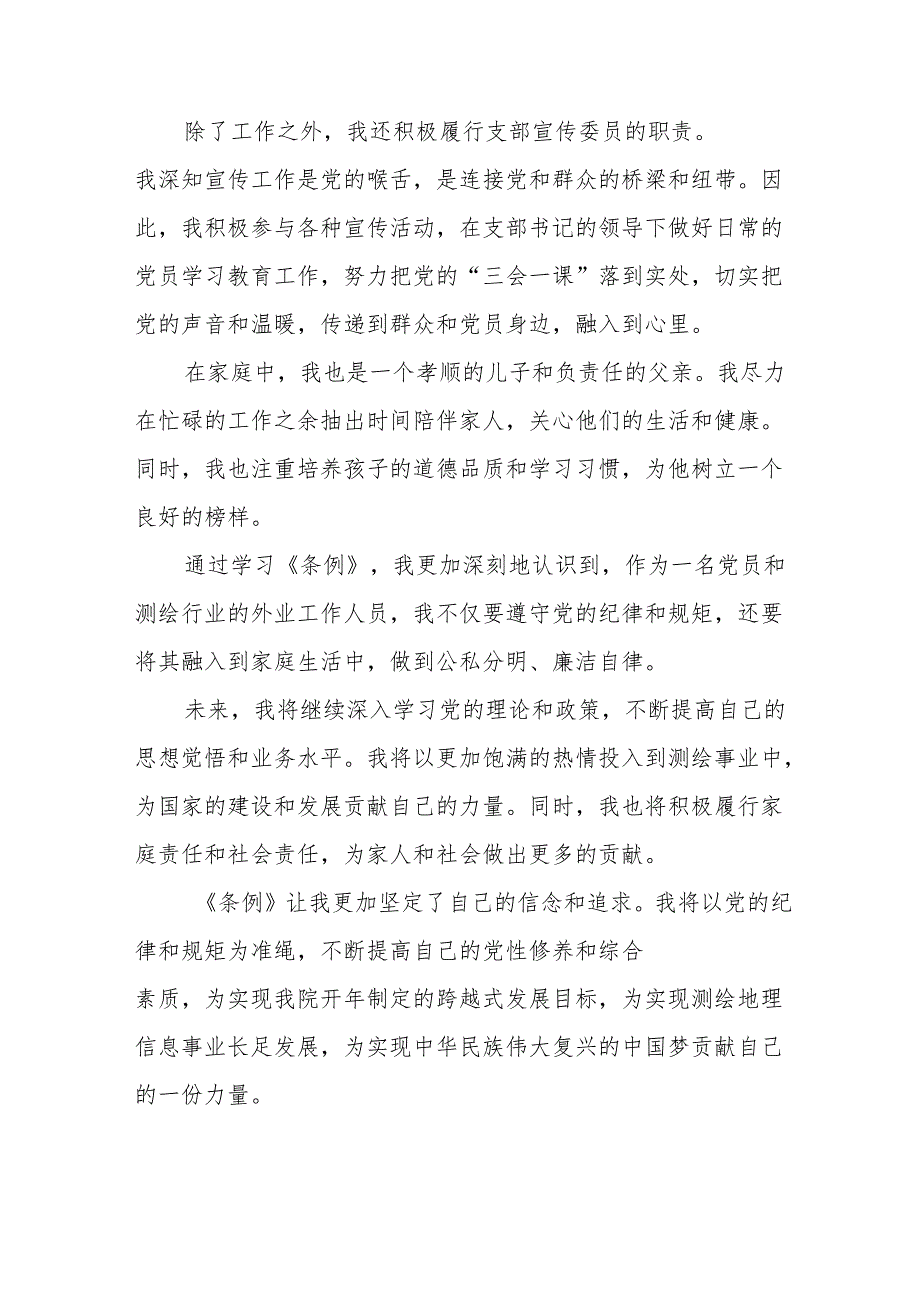 除了工作之外，我还积极履行支部宣传委员的职责。我深知宣传工作是党的喉舌，是连接党和群众的桥梁和纽带。因此，我积极参与各种宣传活动，在支部书记的领导下做好日常的党员学习教育工作，努力把党的“三会一课”落到实处，切实把党的声音和温暖，传递到群众和党员身边，融入到心里。

在家庭中，我也是一个孝顺的儿子和负责任的父亲。我尽力在忙碌的工作之余抽出时间陪伴家人，关心他们的生活和健康。同时，我也注重培养孩子的道德品质和学习习惯，为他树立一个良好的榜样。

通过学习《条例》，我更加深刻地认识到，作为一名党员和测绘行业的外业工作人员，我不仅要遵守党的纪律和规矩，还要将其融入到家庭生活中，做到公私分明、廉洁自律。

未来，我将继续深入学习党的理论和政策，不断提高自己的思想觉悟和业务水平。我将以更加饱满的热情投入到测绘事业中，为国家的建设和发展贡献自己的力量。同时，我也将积极履行家庭责任和社会责任，为家人和社会做出更多的贡献。

《条例》让我更加坚定了自己的信念和追求。我将以党的纪律和规矩为准绳，不断提高自己的党性修养和综合素质，为实现我院开年制定的跨越式发展目标，为实现测绘地理信息事业长足发展，为实现中华民族伟大复兴的中国梦贡献自己的一份力量。